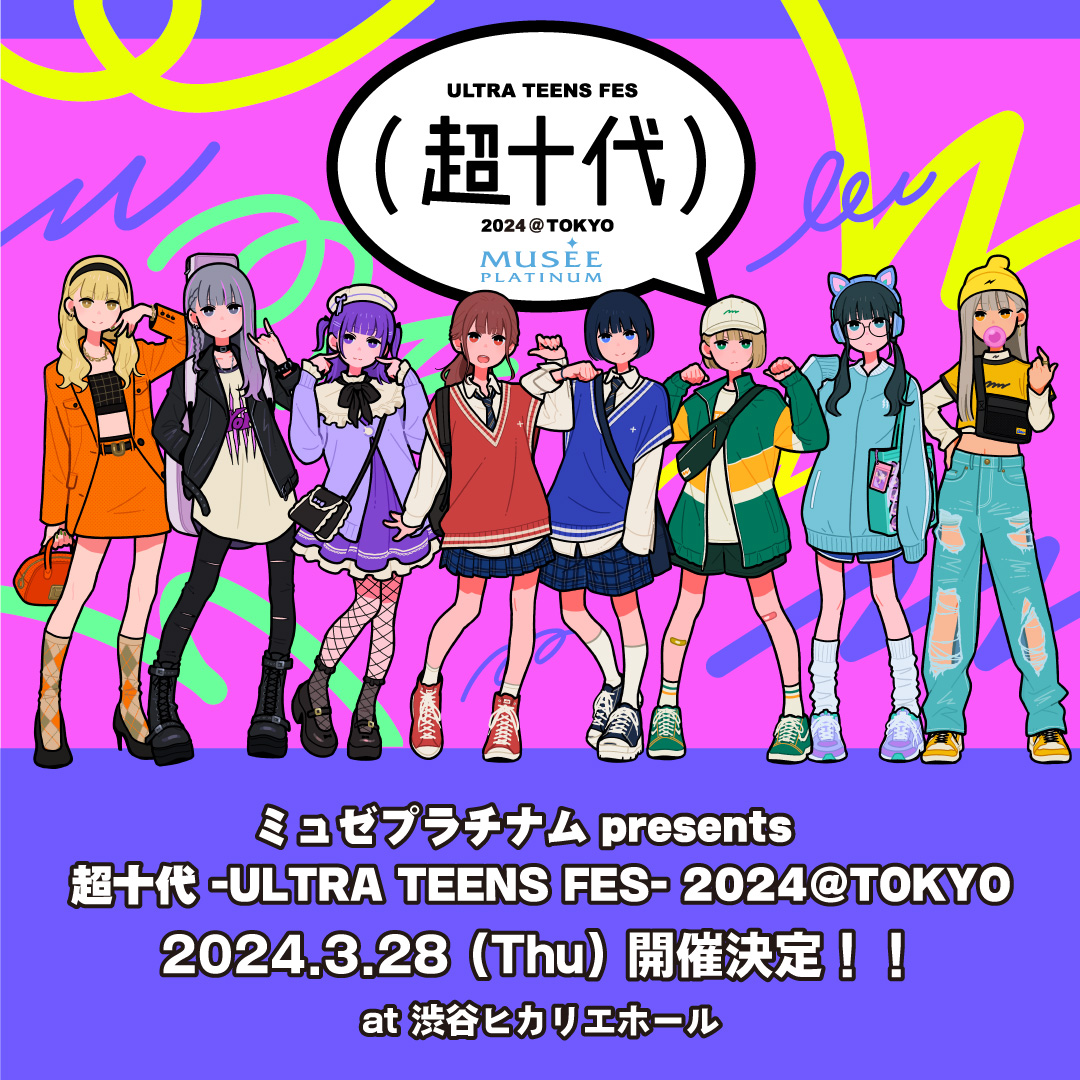 ULTRA TEENS FES

(超十代)

2024@TOKYO

MUSÉE PLATINUM

ミュゼプラチナム presents
超十代 -ULTRA TEENS FES- 2024@TOKYO
2024.3.28 (Thu) 開催決定!!
at 渋谷ヒカリエホール